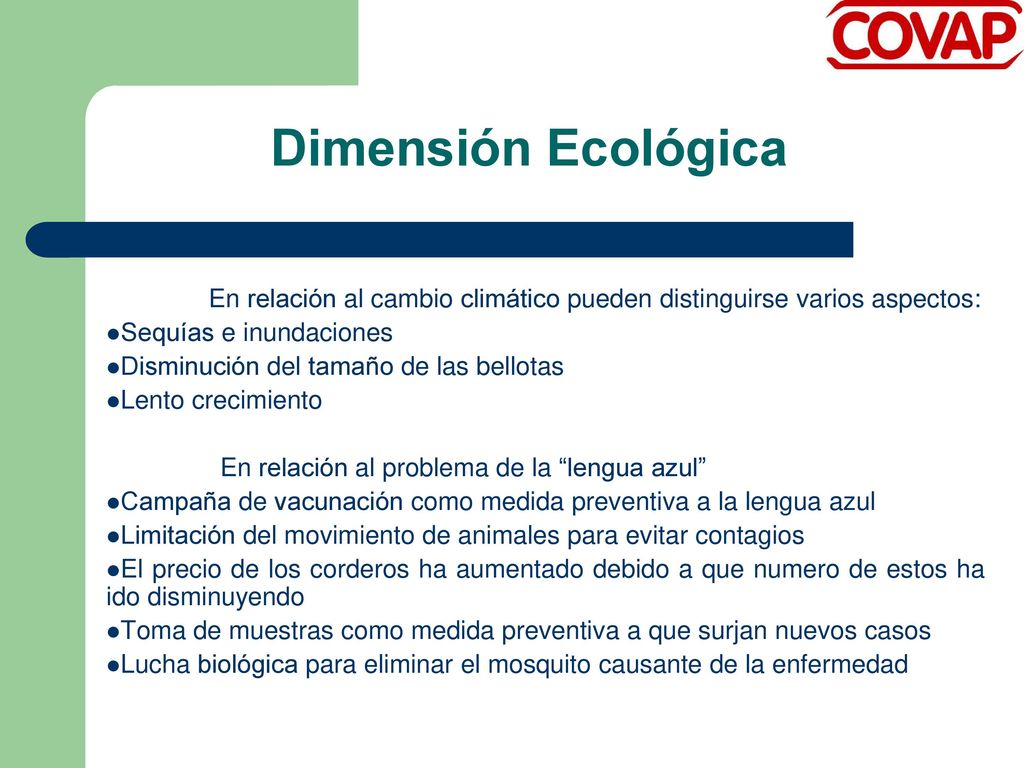 COVAP

Dimensión Ecológica

En relación al cambio climático pueden distinguirse varios aspectos:
●Sequías e inundaciones
●Disminución del tamaño de las bellotas
●Lento crecimiento

En relación al problema de la “lengua azul”
●Campaña de vacunación como medida preventiva a la lengua azul
●Limitación del movimiento de animales para evitar contagios
●El precio de los corderos ha aumentado debido a que numero de estos ha ido disminuyendo
●Toma de muestras como medida preventiva a que surjan nuevos casos
●Lucha biológica para eliminar el mosquito causante de la enfermedad